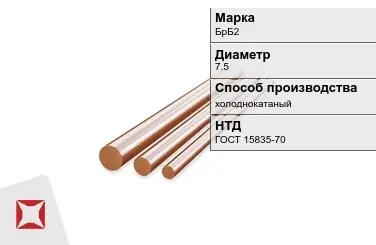 Марка
БрБ2

Диаметр
7.5

Способ производства
холоднокатаный

НТД
ГОСТ 15835-70